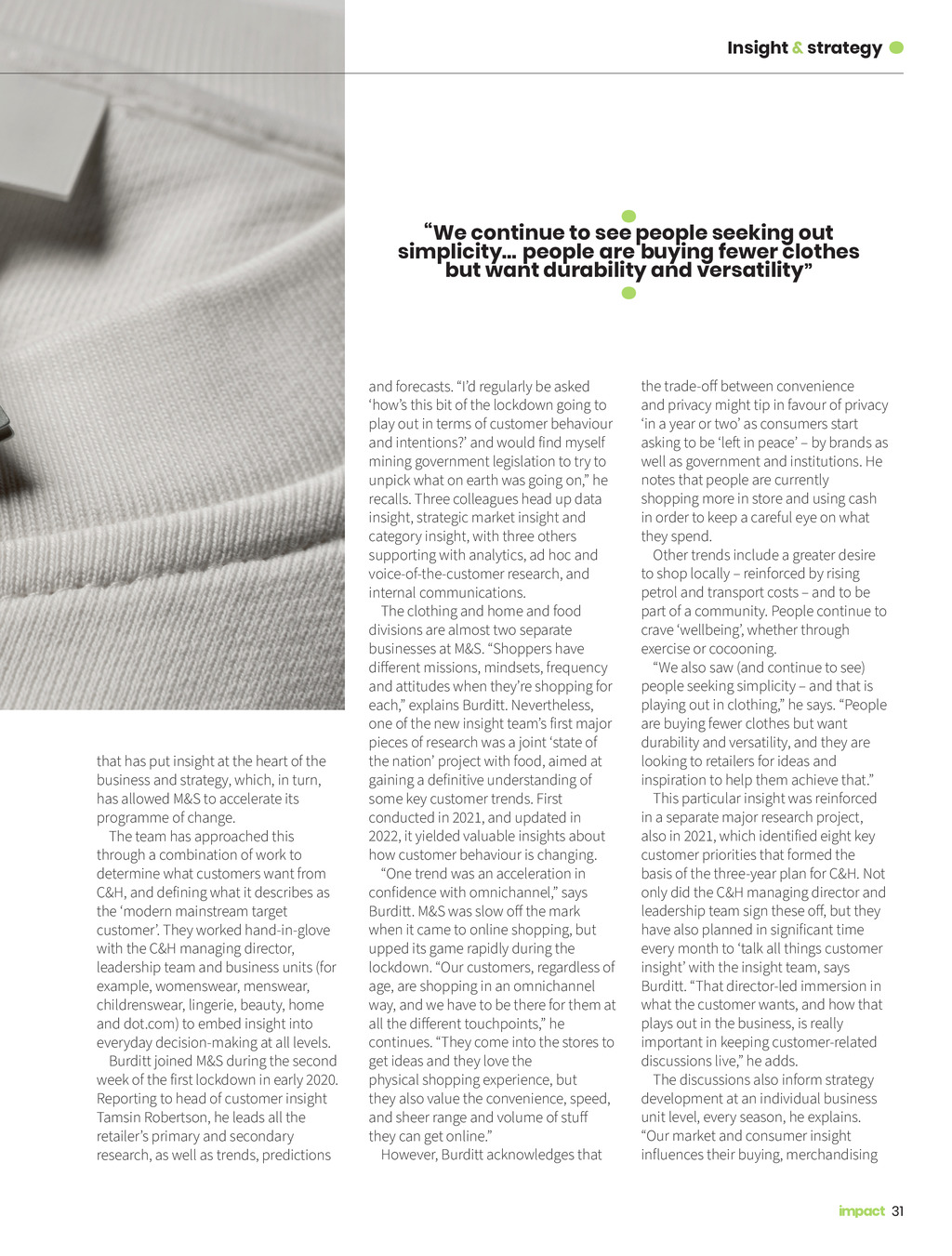 Insight & strategy

“We continue to see people seeking out simplicity… people are buying fewer clothes but want durability and versatility”

that has put insight at the heart of the business and strategy, which, in turn, has allowed M&S to accelerate its programme of change.

The team has approached this through a combination of work to determine what customers want from C&H, and defining what it describes as the ‘modern mainstream target customer’. They worked hand-in-glove with the C&H managing director, leadership team and business units (for example, womenswear, menswear, childrenswear, lingerie, beauty, home and dot.com) to embed insight into everyday decision-making at all levels.

Burditt joined M&S during the second week of the first lockdown in early 2020. Reporting to head of customer insight Tamsin Robertson, he leads all the retailer’s primary and secondary research, as well as trends, predictions and forecasts. “I’d regularly be asked ‘how’s this bit of the lockdown going to play out in terms of customer behaviour and intentions?’ and would find myself mining government legislation to try to unpick what on earth was going on,” he recalls. Three colleagues head up data insight, strategic market insight and category insight, with three others supporting with analytics, ad hoc and voice-of-the-customer research, and internal communications.

The clothing and home and food divisions are almost two separate businesses at M&S. “Shoppers have different missions, mindsets, frequency and attitudes when they’re shopping for each,” explains Burditt. Nevertheless, one of the new insight team’s first major pieces of research was a joint ‘state of the nation’ project with food, aimed at gaining a definitive understanding of some key customer trends. First conducted in 2021, and updated in 2022, it yielded valuable insights about how customer behaviour is changing.

“One trend was an acceleration in confidence with omnichannel,” says Burditt. M&S was slow off the mark when it came to online shopping, but upped its game rapidly during the lockdown. “Our customers, regardless of age, are shopping in an omnichannel way, and we have to be there for them at all the different touchpoints,” he continues. “They come into the stores to get ideas and they love the physical shopping experience, but they also value the convenience, speed, and sheer range and volume of stuff they can get online.”

However, Burditt acknowledges that the trade-off between convenience and privacy might tip in favour of privacy ‘in a year or two’ as consumers start asking to be ‘left in peace’ – by brands as well as government and institutions. He notes that people are currently shopping more in store and using cash in order to keep a careful eye on what they spend.

Other trends include a greater desire to shop locally – reinforced by rising petrol and transport costs – and to be part of a community. People continue to crave ‘wellbeing’, whether through exercise or cocooning.

“We also saw (and continue to see) people seeking simplicity – and that is playing out in clothing,” he says. “People are buying fewer clothes but want durability and versatility, and they are looking to retailers for ideas and inspiration to help them achieve that.”

This particular insight was reinforced in a separate major research project, also in 2021, which identified eight key customer priorities that formed the basis of the three-year plan for C&H. Not only did the C&H managing director and leadership team sign these off, but they have also planned in significant time every month to ‘talk all things customer insight’ with the insight team, says Burditt. “That director-led immersion in what the customer wants, and how that plays out in the business, is really important in keeping customer-related discussions live,” he adds.

The discussions also inform strategy development at an individual business unit level, every season, he explains. “Our market and consumer insight influences their buying, merchandising

impact 31